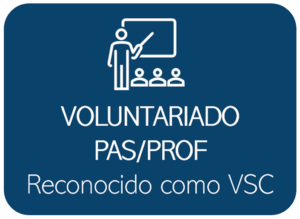 VOLUNTARIADO
PAS/PROF
Reconocido como VSC